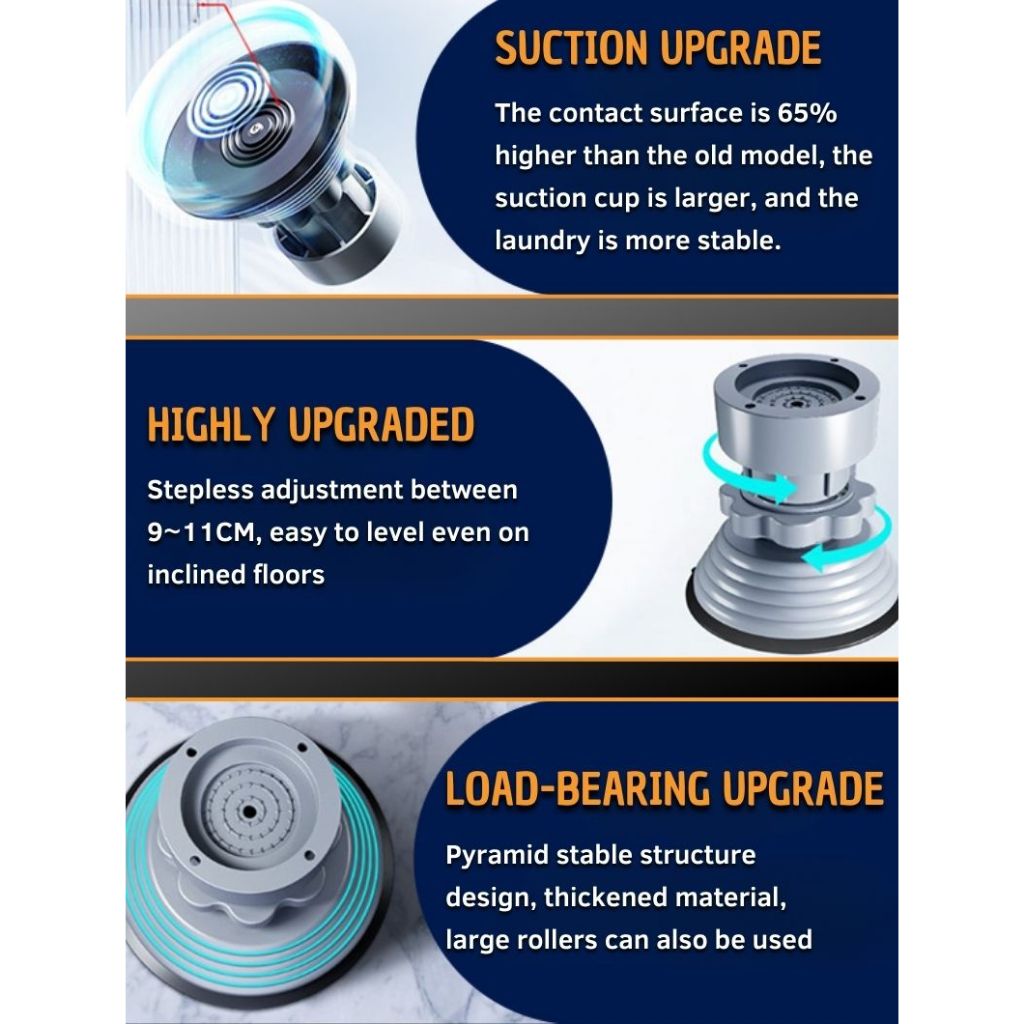 SUCTION UPGRADE

The contact surface is 65% higher than the old model, the suction cup is larger, and the laundry is more stable.

HIGHLY UPGRADED

Stepless adjustment between 9~11CM, easy to level even on inclined floors

LOAD-BEARING UPGRADE

Pyramid stable structure design, thickened material, large rollers can also be used